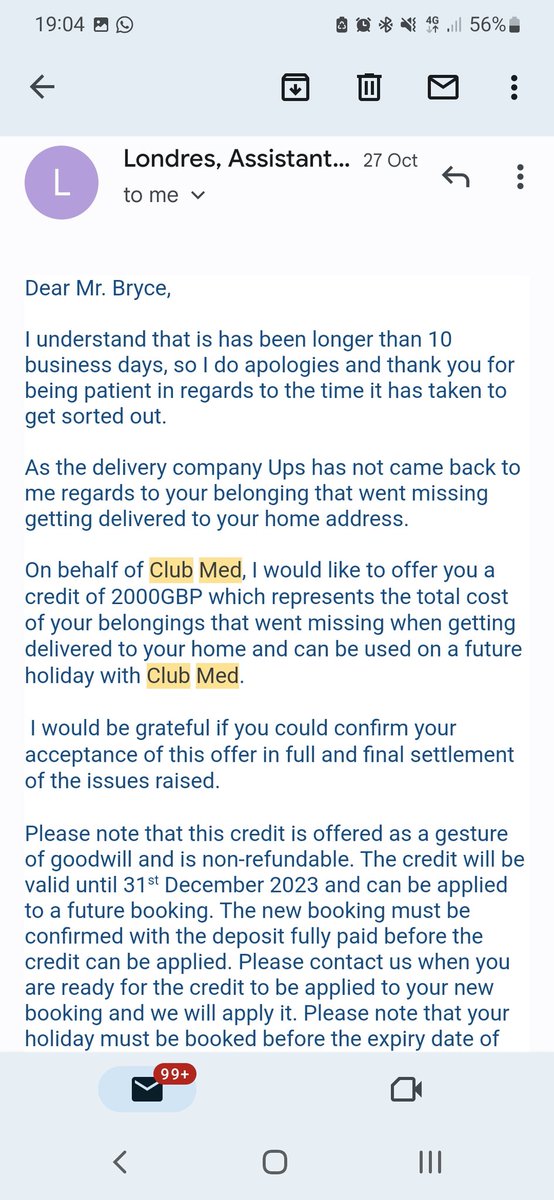 19:04 4G 56%

L Londres, Assistant... 27 Oct
to me

Dear Mr. Bryce,

I understand that is has been longer than 10 business days, so I do apologies and thank you for being patient in regards to the time it has taken to get sorted out.

As the delivery company Ups has not came back to me regards to your belonging that went missing getting delivered to your home address.

On behalf of Club Med, I would like to offer you a credit of 2000GBP which represents the total cost of your belongings that went missing when getting delivered to your home and can be used on a future holiday with Club Med.

I would be grateful if you could confirm your acceptance of this offer in full and final settlement of the issues raised.

Please note that this credit is offered as a gesture of goodwill and is non-refundable. The credit will be valid until 31$^{st}$ December 2023 and can be applied to a future booking. The new booking must be confirmed with the deposit fully paid before the credit can be applied. Please contact us when you are ready for the credit to be applied to your new booking and we will apply it. Please note that your holiday must be booked before the expiry date of

99+